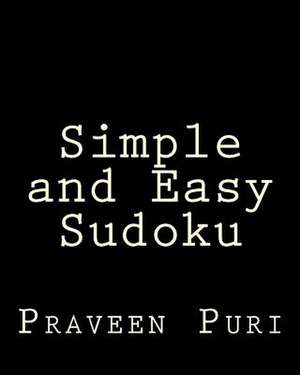 Simple and Easy Sudoku

Praveen Puri